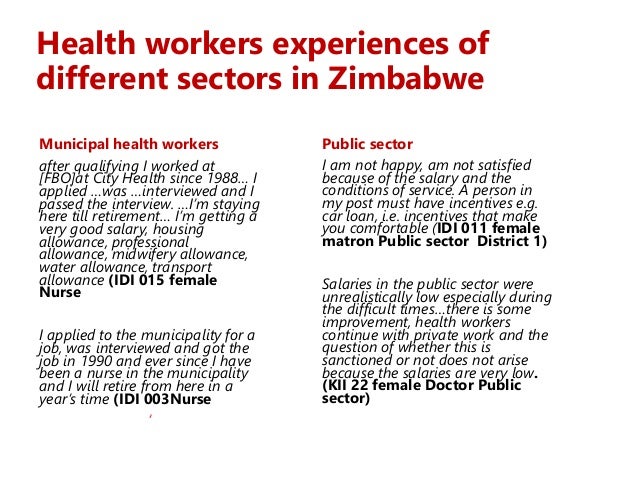 Health workers experiences of different sectors in Zimbabwe

Municipal health workers

after qualifying I worked at [FBO]at City Health since 1988... I applied ...was ...interviewed and I passed the interview. ...I'm staying here till retirement... I'm getting a very good salary, housing allowance, professional allowance, midwifery allowance, water allowance, transport allowance (IDI 015 female Nurse

I applied to the municipality for a job, was interviewed and got the job in 1990 and ever since I have been a nurse in the municipality and I will retire from here in a year's time (IDI 003Nurse

Public sector

I am not happy, am not satisfied because of the salary and the conditions of service. A person in my post must have incentives e.g. car loan, i.e. incentives that make you comfortable (IDI 011 female matron Public sector District 1)

Salaries in the public sector were unrealistically low especially during the difficult times...there is some improvement, health workers continue with private work and the question of whether this is sanctioned or not does not arise because the salaries are very low. (KII 22 female Doctor Public sector)